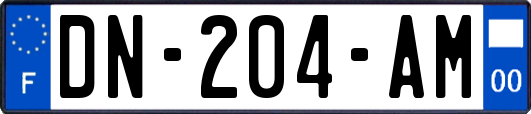 F

DN-204-AM

00